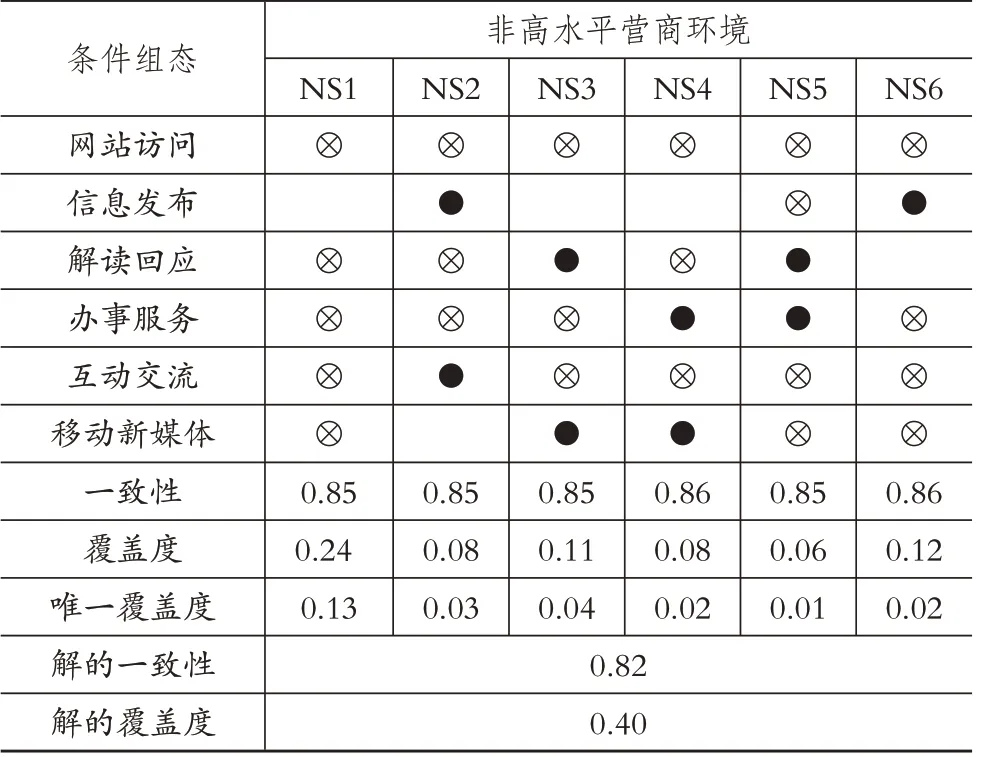 | 条件组态 | 非高水平营商环境 | | | | | |
|---|---|---|---|---|---|---|
| | NS1 | NS2 | NS3 | NS4 | NS5 | NS6 |
| 网站访问 | ⊗ | ⊗ | ⊗ | ⊗ | ⊗ | ⊗ |
| 信息发布 | | ● | | | ⊗ | ● |
| 解读回应 | ⊗ | ⊗ | ● | ⊗ | ● | |
| 办事服务 | ⊗ | ⊗ | ⊗ | ● | ● | ⊗ |
| 互动交流 | ⊗ | ● | ⊗ | ⊗ | ⊗ | ⊗ |
| 移动新媒体 | ⊗ | | ● | ● | ⊗ | ⊗ |
| 一致性 | 0.85 | 0.85 | 0.85 | 0.86 | 0.85 | 0.86 |
| 覆盖度 | 0.24 | 0.08 | 0.11 | 0.08 | 0.06 | 0.12 |
| 唯一覆盖度 | 0.13 | 0.03 | 0.04 | 0.02 | 0.01 | 0.02 |
| 解的一致性 | 0.82 | | | | | |
| 解的覆盖度 | 0.40 | | | | | |